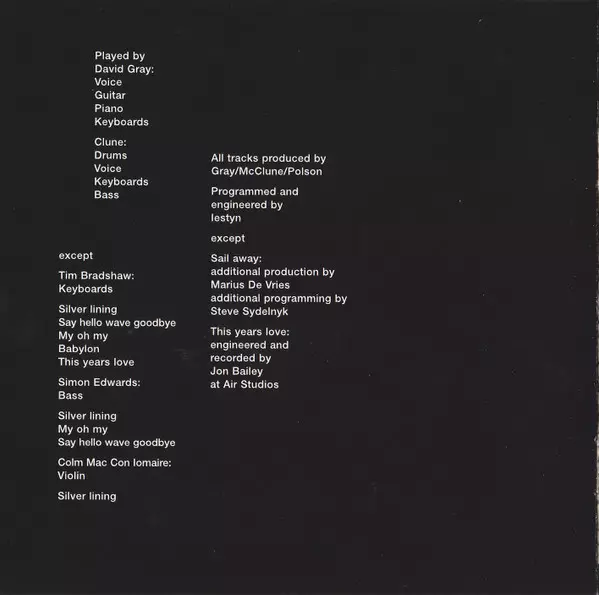 Played by
David Gray:
Voice
Guitar
Piano
Keyboards

Clune:
Drums
Voice
Keyboards
Bass

except

Tim Bradshaw:
Keyboards

Silver lining
Say hello wave goodbye
My oh my
Babylon
This years love

Simon Edwards:
Bass

Silver lining
My oh my
Say hello wave goodbye

Colm Mac Con Iomaire:
Violin

Silver lining

All tracks produced by
Gray/McClune/Polson

Programmed and
engineered by
Iestyn

except

Sail away:
additional production by
Marius De Vries
additional programming by
Steve Sydelnyk

This years love:
engineered and
recorded by
Jon Bailey
at Air Studios